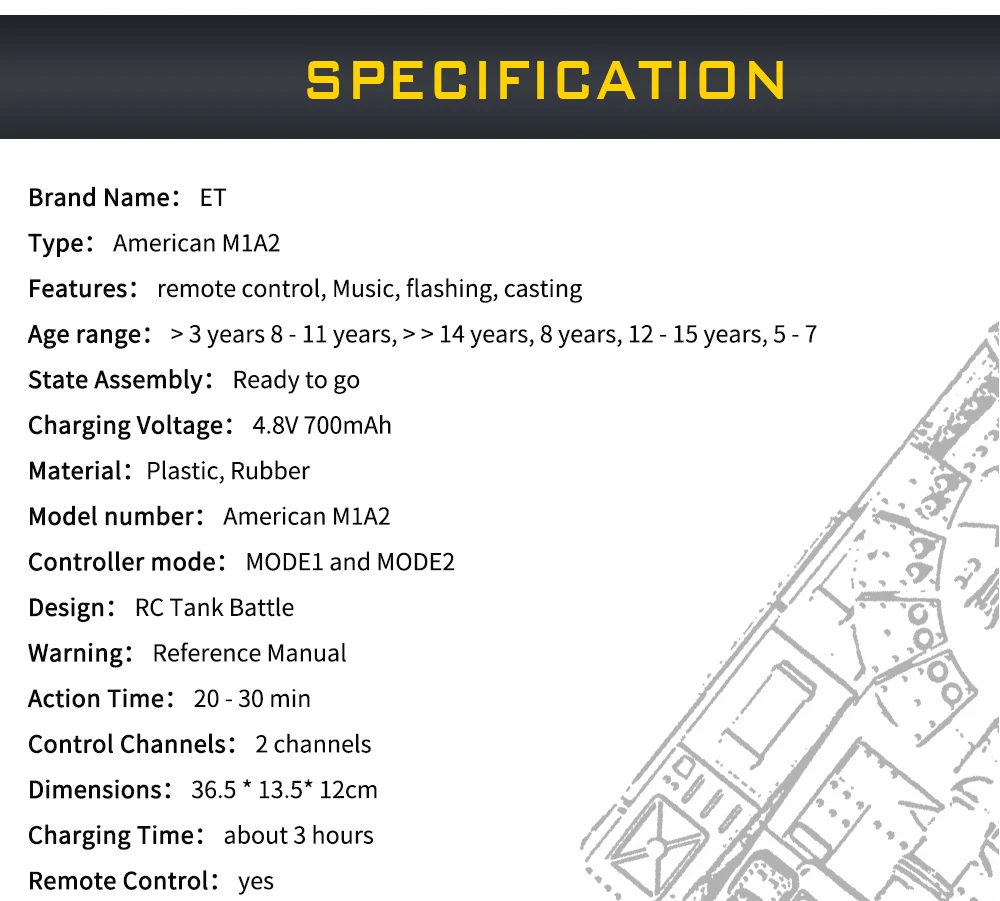 SPECIFICATION

Brand Name： ET

Type： American M1A2

Features： remote control, Music, flashing, casting

Age range： > 3 years 8 - 11 years, > > 14 years, 8 years, 12 - 15 years, 5 - 7

State Assembly： Ready to go

Charging Voltage： 4.8V 700mAh

Material： Plastic, Rubber

Model number： American M1A2

Controller mode： MODE1 and MODE2

Design： RC Tank Battle

Warning： Reference Manual

Action Time： 20 - 30 min

Control Channels： 2 channels

Dimensions： 36.5 * 13.5* 12cm

Charging Time： about 3 hours

Remote Control： yes